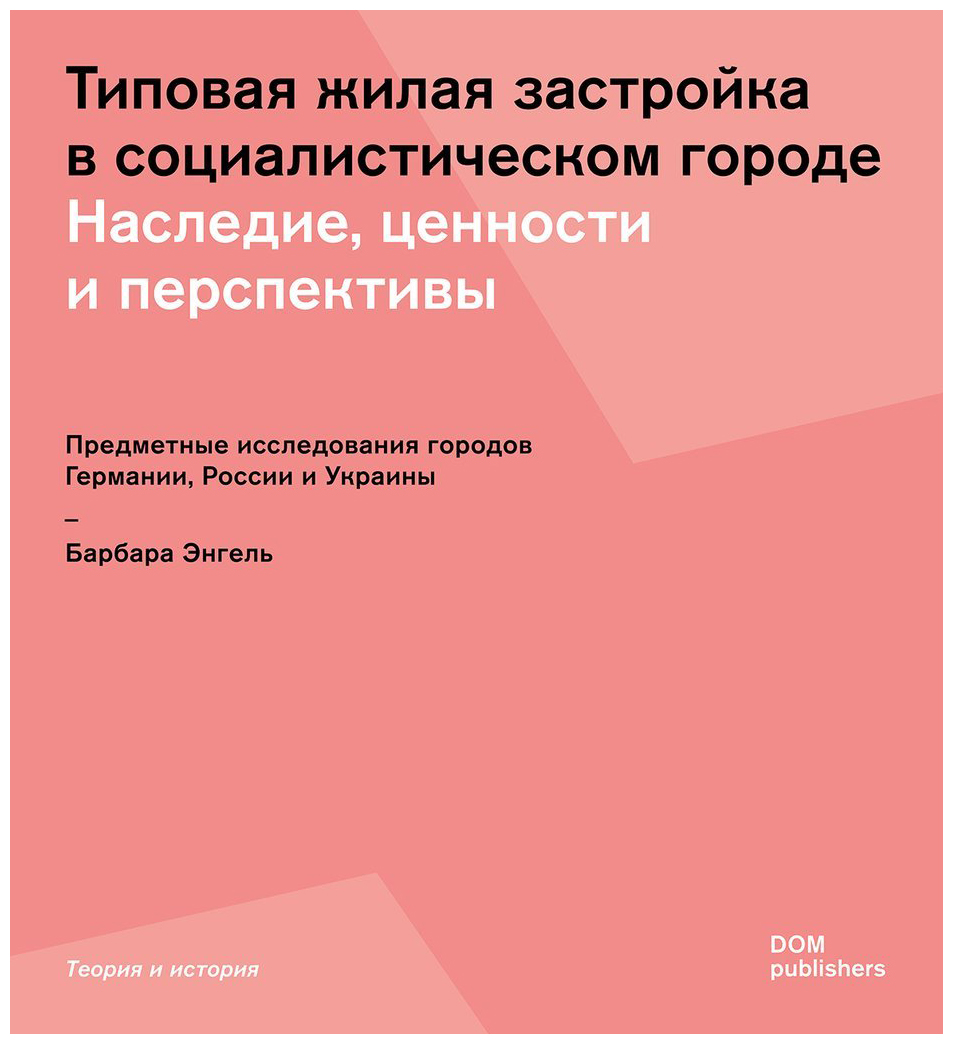 Типовая жилая застройка в социалистическом городе
Наследие, ценности и перспективы

Предметные исследования городов Германии, России и Украины
–
Барбара Энгель

Теория и история

DOM
publishers